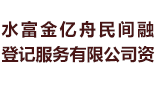 水富金亿舟民间融
登记服务有限公司资